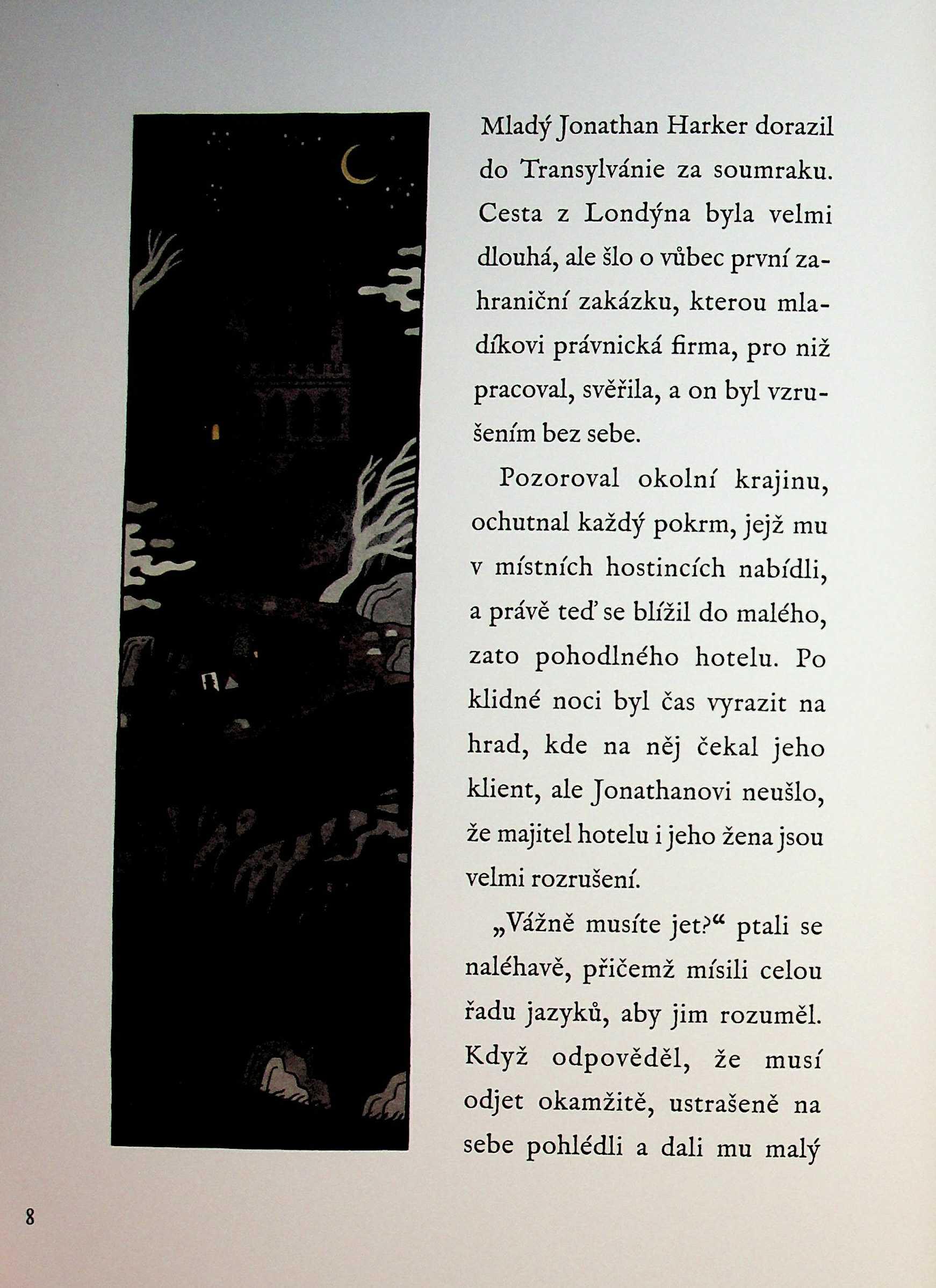 Mladý Jonathan Harker dorazil do Transylvánie za soumraku. Cesta z Londýna byla velmi dlouhá, ale šlo o vůbec první zahraniční zakázku, kterou mladíkovi právnická firma, pro niž pracoval, svěřila, a on byl vzrušením bez sebe.

Pozoroval okolní krajinu, ochutnal každý pokrm, jejž mu v místních hostincích nabídli, a právě teď se blížil do malého, zato pohodlného hotelu. Po klidné noci byl čas vyrazit na hrad, kde na něj čekal jeho klient, ale Jonathanovi neušlo, že majitel hotelu i jeho žena jsou velmi rozrušení.

„Vážně musíte jet?“ ptali se naléhavě, přičemž mísili celou řadu jazyků, aby jim rozuměl. Když odpověděl, že musí odjet okamžitě, ustrašeně na sebe pohlédli a dali mu malý

8